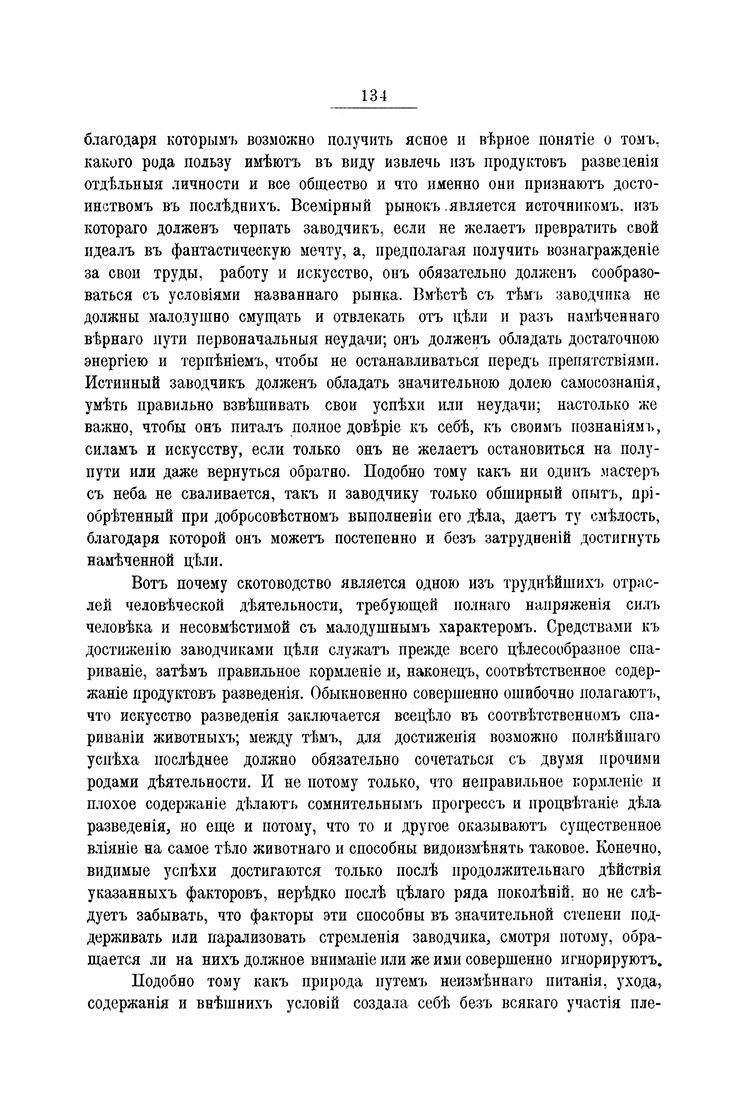 134

благодаря которымъ возможно получить ясное и вѣрное понятіе о томъ, какого рода пользу имѣютъ въ виду извлечь изъ продуктовъ разведенія отдѣльныя личности и все общество и что именно они признаютъ достоинствомъ въ послѣднихъ. Всемірный рынокъ является источникомъ, изъ котораго долженъ черпать заводчикъ, если не желаетъ превратить свой идеалъ въ фантастическую мечту, а, предполагая получить вознагражденіе за свои труды, работу и искусство, онъ обязательно долженъ сообразоваться съ условіями названнаго рынка. Вмѣстѣ съ тѣмъ заводчика не должны малодушно смущать и отвлекать отъ цѣли и разъ намѣченнаго вѣрнаго пути первоначальныя неудачи; онъ долженъ обладать достаточною энергіею и терпѣніемъ, чтобы не останавливаться передъ препятствіями. Истинный заводчикъ долженъ обладать значительною долею самосознанія, умѣть правильно взвѣшивать свои успѣхи или неудачи; настолько же важно, чтобы онъ питалъ полное довѣріе къ себѣ, къ своимъ познаніямъ, силамъ и искусству, если только онъ не желаетъ остановиться на полупути или даже вернуться обратно. Подобно тому какъ ни одинъ мастеръ съ неба не сваливается, такъ и заводчику только обширный опытъ, пріобрѣтенный при добросовѣстномъ выполненіи его дѣла, даетъ ту смѣлость, благодаря которой онъ можетъ постепенно и безъ затрудненій достигнуть намѣченной цѣли.

Вотъ почему скотоводство является одною изъ труднѣйшихъ отраслей человѣческой дѣятельности, требующей полнаго напряженія силъ человѣка и несовмѣстимой съ малодушнымъ характеромъ. Средствами къ достиженію заводчиками цѣли служатъ прежде всего цѣлесообразное спариваніе, затѣмъ правильное кормленіе и, наконецъ, соотвѣтственное содержаніе продуктовъ разведенія. Обыкновенно совершенно ошибочно полагаютъ, что искусство разведенія заключается всецѣло въ соотвѣтственномъ спариваніи животныхъ; между тѣмъ, для достиженія возможно полнѣйшаго успѣха послѣднее должно обязательно сочетаться съ двумя прочими родами дѣятельности. И не потому только, что неправильное кормленіе и плохое содержаніе дѣлаютъ сомнительнымъ прогрессъ и процвѣтаніе дѣла разведенія, но еще и потому, что то и другое оказываютъ существенное вліяніе на самое тѣло животнаго и способны видоизмѣнять таковое. Конечно, видимые успѣхи достигаются только послѣ продолжительнаго дѣйствія указанныхъ факторовъ, нерѣдко послѣ цѣлаго ряда поколѣній, но не слѣдуетъ забывать, что факторы эти способны въ значительной степени поддерживать или парализовать стремленія заводчика, смотря потому, обращается ли на нихъ должное вниманіе или же ими совершенно игнорируютъ.

Подобно тому какъ природа путемъ неизмѣннаго питанія, ухода, содержанія и внѣшнихъ условій создала себѣ безъ всякаго участія пле-